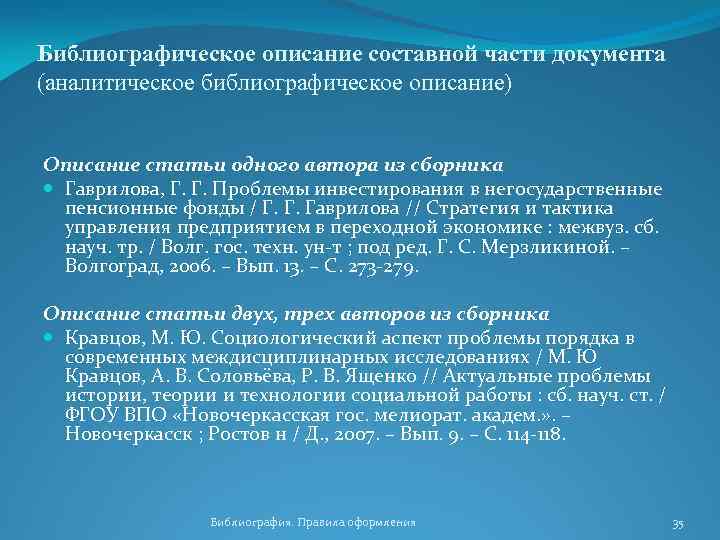 Библиографическое описание составной части документа (аналитическое библиографическое описание)

Описание статьи одного автора из сборника

Гаврилова, Г. Г. Проблемы инвестирования в негосударственные пенсионные фонды / Г. Г. Гаврилова // Стратегия и тактика управления предприятием в переходной экономике : межвуз. сб. науч. тр. / Волг. гос. техн. ун-т ; под ред. Г. С. Мерзликиной. – Волгоград, 2006. – Вып. 13. – С. 273-279.

Описание статьи двух, трех авторов из сборника

Кравцов, М. Ю. Социологический аспект проблемы порядка в современных междисциплинарных исследованиях / М. Ю Кравцов, А. В. Соловьёва, Р. В. Ященко // Актуальные проблемы истории, теории и технологии социальной работы : сб. науч. ст. / ФГОУ ВПО «Новочеркасская гос. мелиорат. академ.». – Новочеркасск ; Ростов н / Д., 2007. – Вып. 9. – С. 114-118.

Библиография. Правила оформления

35